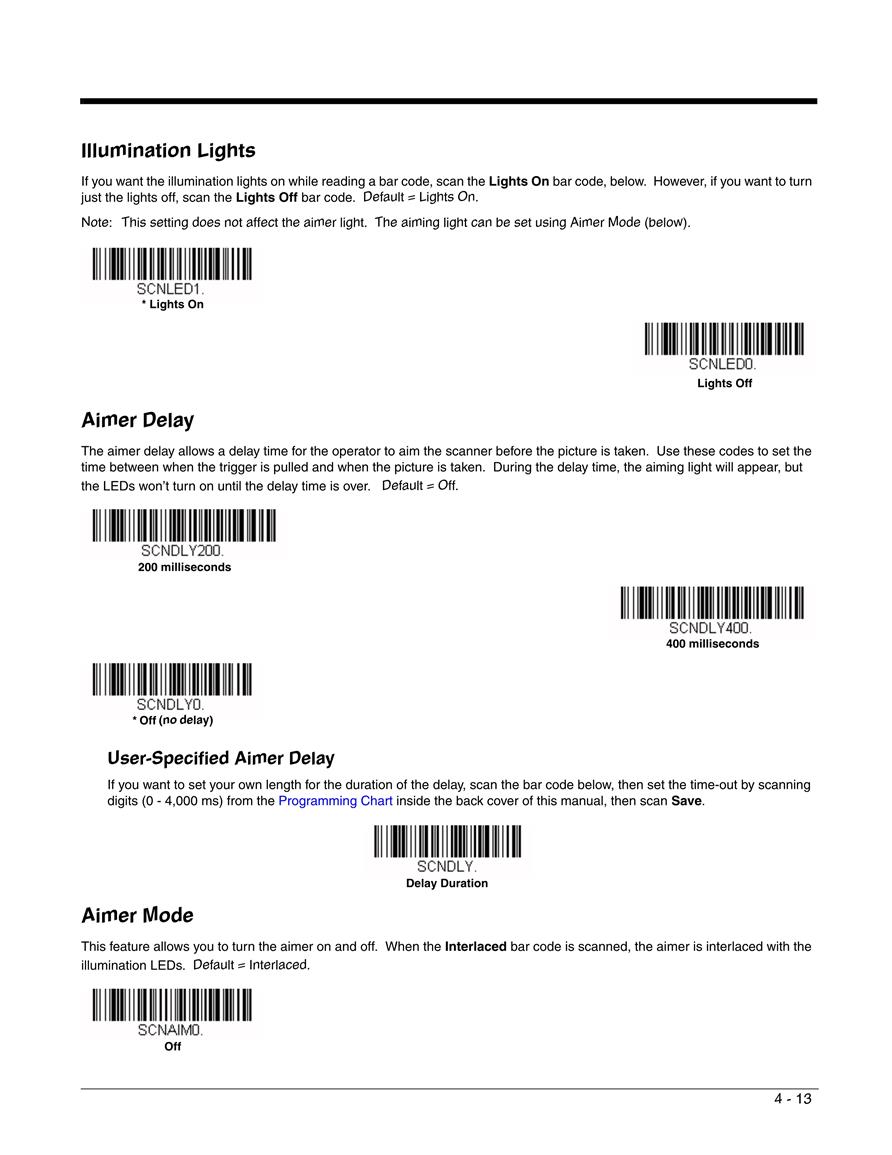 Illumination Lights

If you want the illumination lights on while reading a bar code, scan the Lights On bar code, below. However, if you want to turn just the lights off, scan the Lights Off bar code. Default = Lights On.

Note: This setting does not affect the aimer light. The aiming light can be set using Aimer Mode (below).

SCNLED1.
* Lights On

SCNLED0.
Lights Off

Aimer Delay

The aimer delay allows a delay time for the operator to aim the scanner before the picture is taken. Use these codes to set the time between when the trigger is pulled and when the picture is taken. During the delay time, the aiming light will appear, but the LEDs won't turn on until the delay time is over. Default = Off.

SCNDLY200.
200 milliseconds

SCNDLY400.
400 milliseconds

SCNDLY0.
* Off (no delay)

User-Specified Aimer Delay

If you want to set your own length for the duration of the delay, scan the bar code below, then set the time-out by scanning digits (0 - 4,000 ms) from the Programming Chart inside the back cover of this manual, then scan Save.

SCNDLY.
Delay Duration

Aimer Mode

This feature allows you to turn the aimer on and off. When the Interlaced bar code is scanned, the aimer is interlaced with the illumination LEDs. Default = Interlaced.

SCNAIM0.
Off

4 - 13